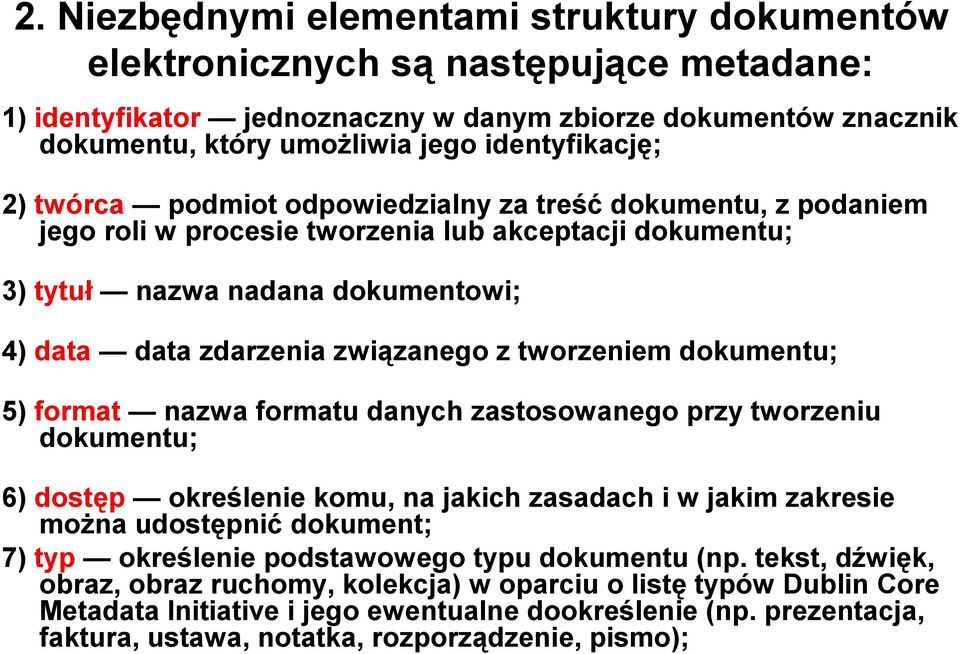 2. Niezbędnymi elementami struktury dokumentów elektronicznych są następujące metadane:

1) identyfikator — jednoznaczny w danym zbiorze dokumentów znacznik dokumentu, który umożliwia jego identyfikację;

2) twórca — podmiot odpowiedzialny za treść dokumentu, z podaniem jego roli w procesie tworzenia lub akceptacji dokumentu;

3) tytuł — nazwa nadana dokumentowi;

4) data — data zdarzenia związanego z tworzeniem dokumentu;

5) format — nazwa formatu danych zastosowanego przy tworzeniu dokumentu;

6) dostęp — określenie komu, na jakich zasadach i w jakim zakresie można udostępnić dokument;

7) typ — określenie podstawowego typu dokumentu (np. tekst, dźwięk, obraz, obraz ruchomy, kolekcja) w oparciu o listę typów Dublin Core Metadata Initiative i jego ewentualne dookreślenie (np. prezentacja, faktura, ustawa, notatka, rozporządzenie, pismo);